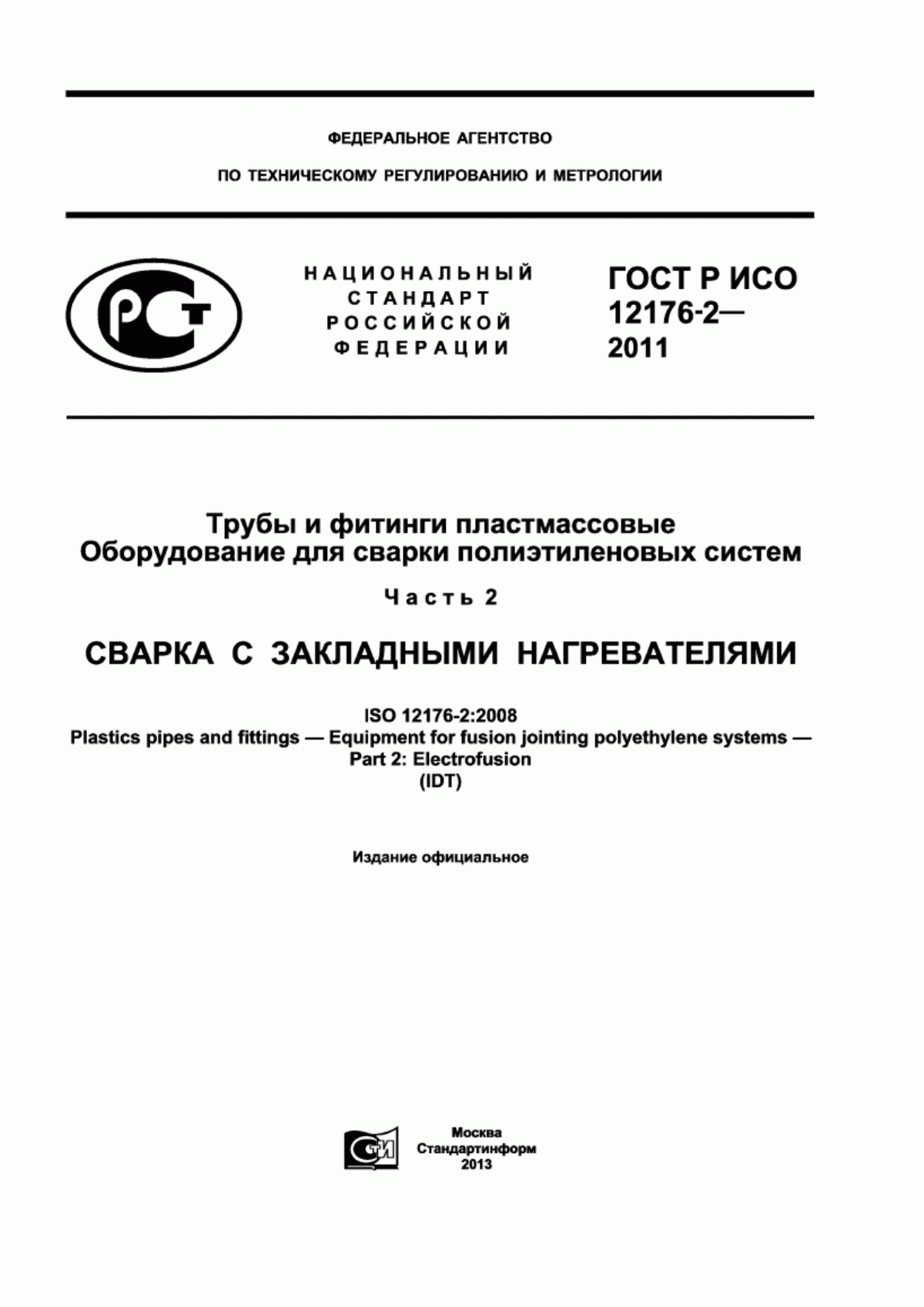 ФЕДЕРАЛЬНОЕ АГЕНТСТВО

ПО ТЕХНИЧЕСКОМУ РЕГУЛИРОВАНИЮ И МЕТРОЛОГИИ

РСТ

НАЦИОНАЛЬНЫЙ СТАНДАРТ РОССИЙСКОЙ ФЕДЕРАЦИИ

ГОСТ Р ИСО 12176-2— 2011

Трубы и фитинги пластмассовые
Оборудование для сварки полиэтиленовых систем

Часть 2

СВАРКА С ЗАКЛАДНЫМИ НАГРЕВАТЕЛЯМИ

ISO 12176-2:2008
Plastics pipes and fittings — Equipment for fusion jointing polyethylene systems — Part 2: Electrofusion
(IDT)

Издание официальное

СТИ

Москва
Стандартинформ
2013